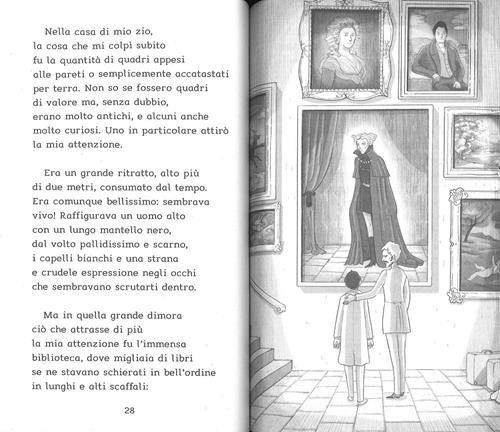 Nella casa di mio zio, la cosa che mi colpì subito fu la quantità di quadri appesi alle pareti o semplicemente accatastati per terra. Non so se fossero quadri di valore ma, senza dubbio, erano molto antichi, e alcuni anche molto curiosi. Uno in particolare attirò la mia attenzione.

Era un grande ritratto, alto più di due metri, consumato dal tempo. Era comunque bellissimo: sembrava vivo! Raffigurava un uomo alto con un lungo mantello nero, dal volto pallidissimo e scarno, i capelli bianchi e una strana e crudele espressione negli occhi che sembravano scrutarti dentro.

Ma in quella grande dimora ciò che attrasse di più la mia attenzione fu l'immensa biblioteca, dove migliaia di libri se ne stavano schierati in bell'ordine in lunghi e alti scaffali:

28